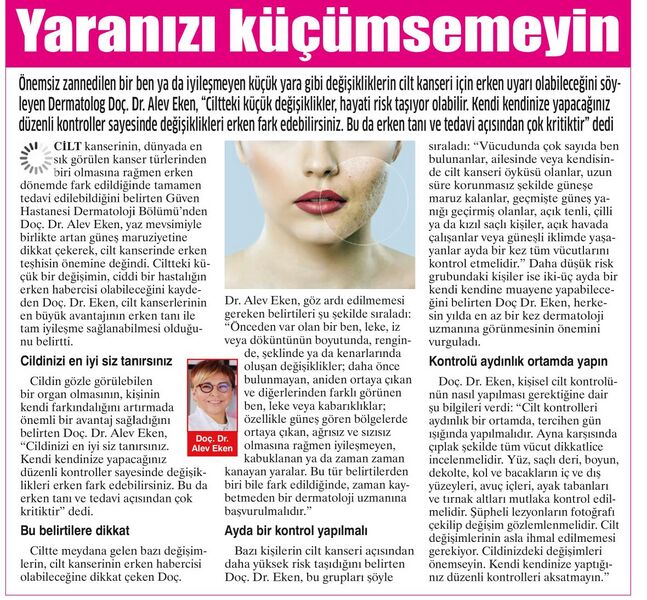 Yaranızı küçümsemeyin

Önemsiz zannedilen bir ben ya da iyileşmeyen küçük yara gibi değişikliklerin cilt kanseri için erken uyarı olabileceğini söyleyen Dermatolog Doç. Dr. Alev Eken, "Ciltteki küçük değişiklikler, hayati risk taşıyor olabilir. Kendi kendinize yapacağınız düzenli kontroller sayesinde değişiklikleri erken fark edebilirsiniz. Bu da erken tanı ve tedavi açısından çok kritiktir" dedi

CİLT kanserinin, dünyada en sık görülen kanser türlerinden biri olmasına rağmen erken dönemde fark edildiğinde tamamen tedavi edilebildiğini belirten Güven Hastanesi Dermatoloji Bölümü'nden Doç. Dr. Alev Eken, yaz mevsimiyle birlikte artan güneş maruziyetine dikkat çekerek, cilt kanserinde erken teşhisin önemine değindi. Ciltteki küçük bir değişimin, ciddi bir hastalığın erken habercisi olabileceğini kaydeden Doç. Dr. Eken, cilt kanserlerinin en büyük avantajının erken tanı ile tam iyileşme sağlanabilmesi olduğunu belirtti.

Cildinizi en iyi siz tanırsınız

Cildin gözle görülebilen bir organ olmasının, kişinin kendi farkındalığını artırmada önemli bir avantaj sağladığını belirten Doç. Dr. Alev Eken, "Cildinizi en iyi siz tanırsınız. Kendi kendinize yapacağınız düzenli kontroller sayesinde değişiklikleri erken fark edebilirsiniz. Bu da erken tanı ve tedavi açısından çok kritiktir" dedi.

Doç. Dr. Alev Eken

Bu belirtilere dikkat

Ciltte meydana gelen bazı değişimlerin, cilt kanserinin erken habercisi olabileceğine dikkat çeken Doç. Dr. Alev Eken, göz ardı edilmemesi gereken belirtileri şu şekilde sıraladı: "Önceden var olan bir ben, leke, iz veya döküntünün boyutunda, renginde, şeklinde ya da kenarlarında oluşan değişiklikler; daha önce bulunmayan, aniden ortaya çıkan ve diğerlerinden farklı görünen ben, leke veya kabarıklıklar; özellikle güneş gören bölgelerde ortaya çıkan, ağrısız ve sızısız olmasına rağmen iyileşmeyen, kabuklanan ya da zaman zaman kanayan yaralar. Bu tür belirtilerden biri bile fark edildiğinde, zaman kaybetmeden bir dermatoloji uzmanına başvurulmalıdır."

Ayda bir kontrol yapılmalı

Bazı kişilerin cilt kanseri açısından daha yüksek risk taşıdığını belirten Doç. Dr. Eken, bu grupları şöyle sıraladı: "Vücudunda çok sayıda ben bulunanlar, ailesinde veya kendisinde cilt kanseri öyküsü olanlar, uzun süre korunmasız şekilde güneşe maruz kalanlar, geçmişte güneş yanığı geçirmiş olanlar, açık tenli, çilli ya da kızıl saçlı kişiler, açık havada çalışanlar veya güneşli iklimde yaşayanlar ayda bir kez tüm vücutlarını kontrol etmelidir." Daha düşük risk grubundaki kişiler ise iki-üç ayda bir kendi kendine muayene yapabileceğini belirten Doç Dr. Eken, herkesin yılda en az bir kez dermatoloji uzmanına görünmesinin önemini vurguladı.

Kontrolü aydınlık ortamda yapın

Doç. Dr. Eken, kişisel cilt kontrolünün nasıl yapılması gerektiğine dair şu bilgileri verdi: "Cilt kontrolleri aydınlık bir ortamda, tercihen gün ışığında yapılmalıdır. Ayna karşısında çıplak şekilde tüm vücut dikkatlice incelenmelidir. Yüz, saçlı deri, boyun, dekolte, kol ve bacakların iç ve dış yüzeyleri, avuç içleri, ayak tabanları ve tırnak altları mutlaka kontrol edilmelidir. Şüpheli lezyonların fotoğrafı çekilip değişim gözlemlenmelidir. Cilt değişimlerinin asla ihmal edilmemesi gerekiyor. Cildinizdeki değişimleri önemseyin. Kendi kendinize yaptığınız düzenli kontrolleri aksatmayın."